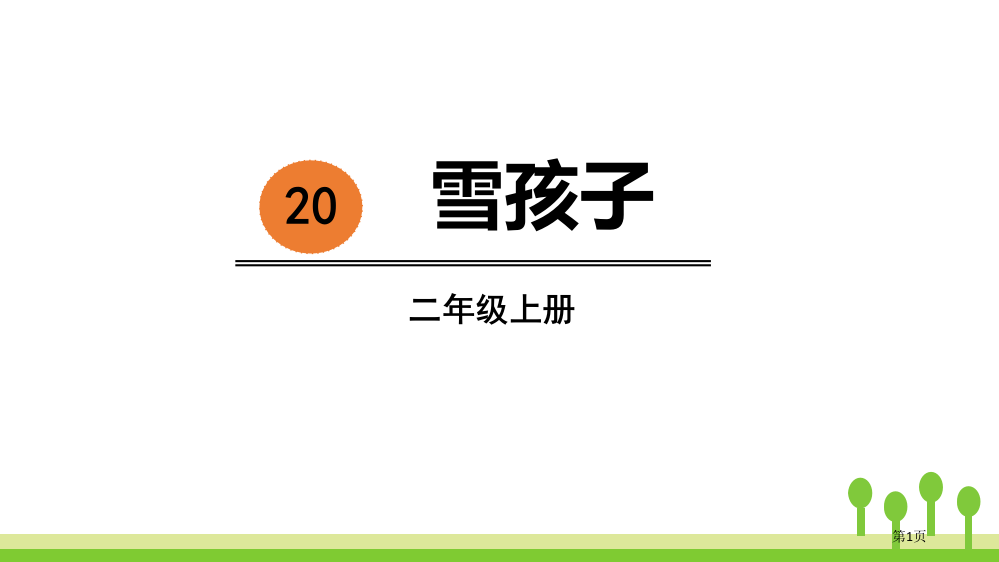 20

雪孩子

二年级上册

第1页